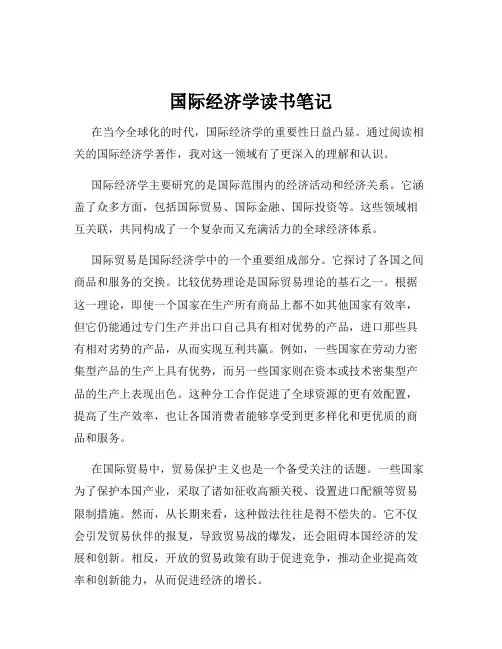 国际经济学读书笔记

在当今全球化的时代，国际经济学的重要性日益凸显。通过阅读相关的国际经济学著作，我对这一领域有了更深入的理解和认识。

国际经济学主要研究的是国际范围内的经济活动和经济关系。它涵盖了众多方面，包括国际贸易、国际金融、国际投资等。这些领域相互关联，共同构成了一个复杂而又充满活力的全球经济体系。

国际贸易是国际经济学中的一个重要组成部分。它探讨了各国之间商品和服务的交换。比较优势理论是国际贸易理论的基石之一。根据这一理论，即使一个国家在生产所有商品上都不如其他国家有效率，但它仍能通过专门生产并出口自己具有相对优势的产品，进口那些具有相对劣势的产品，从而实现互利共赢。例如，一些国家在劳动力密集型产品的生产上具有优势，而另一些国家则在资本或技术密集型产品的生产上表现出色。这种分工合作促进了全球资源的更有效配置，提高了生产效率，也让各国消费者能够享受到更多样化和更优质的商品和服务。

在国际贸易中，贸易保护主义也是一个备受关注的话题。一些国家为了保护本国产业，采取了诸如征收高额关税、设置进口配额等贸易限制措施。然而，从长期来看，这种做法往往是得不偿失的。它不仅会引发贸易伙伴的报复，导致贸易战的爆发，还会阻碍本国经济的发展和创新。相反，开放的贸易政策有助于促进竞争，推动企业提高效率和创新能力，从而促进经济的增长。